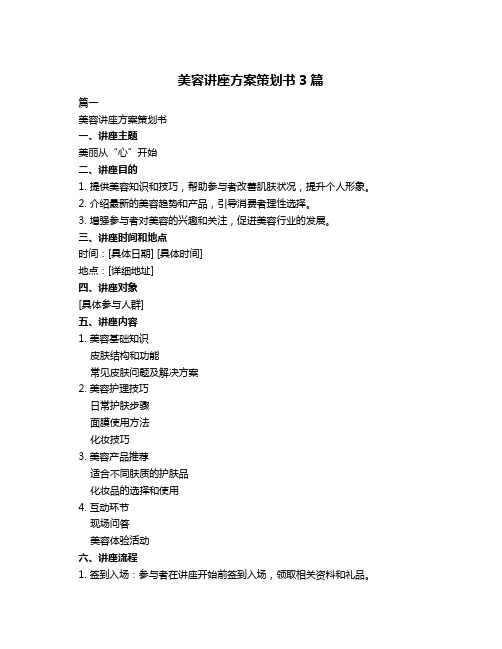 美容讲座方案策划书 3 篇

篇一

美容讲座方案策划书

一、讲座主题

美丽从“心”开始

二、讲座目的

1. 提供美容知识和技巧，帮助参与者改善肌肤状况，提升个人形象。

2. 介绍最新的美容趋势和产品，引导消费者理性选择。

3. 增强参与者对美容的兴趣和关注，促进美容行业的发展。

三、讲座时间和地点

时间：[具体日期] [具体时间]

地点：[详细地址]

四、讲座对象

[具体参与人群]

五、讲座内容

1. 美容基础知识

皮肤结构和功能

常见皮肤问题及解决方案

2. 美容护理技巧

日常护肤步骤

面膜使用方法

化妆技巧

3. 美容产品推荐

适合不同肤质的护肤品

化妆品的选择和使用

4. 互动环节

现场问答

美容体验活动

六、讲座流程

1. 签到入场：参与者在讲座开始前签到入场，领取相关资料和礼品。